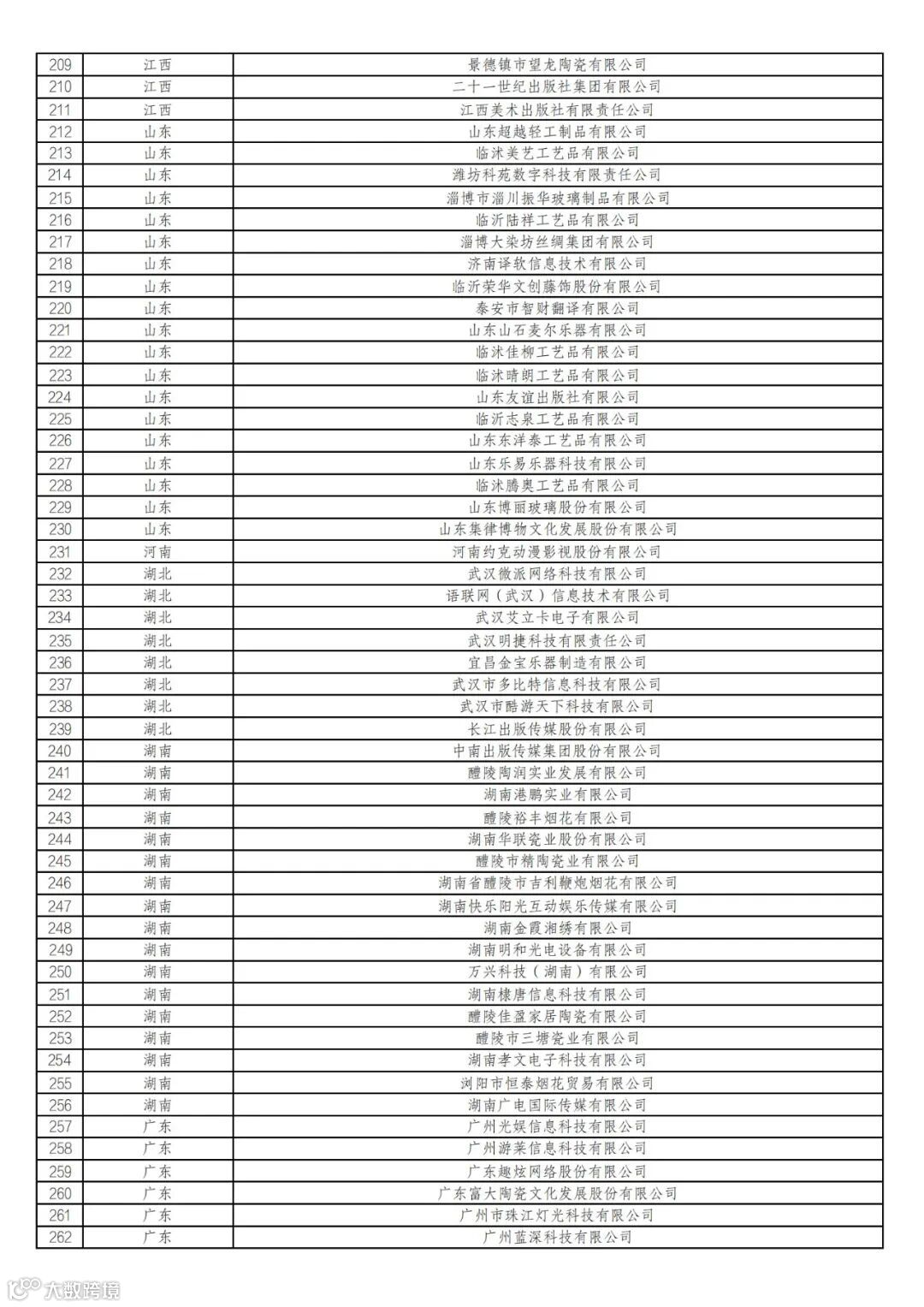 | 209 | 江西 | 景德镇市望龙陶瓷有限公司 |
|---|---|---|
| 210 | 江西 | 二十一世纪出版社集团有限公司 |
| 211 | 江西 | 江西美术出版社有限责任公司 |
| 212 | 山东 | 山东超越轻工制品有限公司 |
| 213 | 山东 | 临沭美艺工艺品有限公司 |
| 214 | 山东 | 潍坊科苑数字科技有限责任公司 |
| 215 | 山东 | 淄博市淄川振华玻璃制品有限公司 |
| 216 | 山东 | 临沂陆祥工艺品有限公司 |
| 217 | 山东 | 淄博大染坊丝绸集团有限公司 |
| 218 | 山东 | 济南译软信息技术有限公司 |
| 219 | 山东 | 临沂荣华文创藤饰股份有限公司 |
| 220 | 山东 | 泰安市智财翻译有限公司 |
| 221 | 山东 | 山东山石麦尔乐器有限公司 |
| 222 | 山东 | 临沭佳柳工艺品有限公司 |
| 223 | 山东 | 临沭晴朗工艺品有限公司 |
| 224 | 山东 | 山东友谊出版社有限公司 |
| 225 | 山东 | 临沂志泉工艺品有限公司 |
| 226 | 山东 | 山东东洋泰工艺品有限公司 |
| 227 | 山东 | 山东乐易乐器科技有限公司 |
| 228 | 山东 | 临沭腾奥工艺品有限公司 |
| 229 | 山东 | 山东博丽玻璃股份有限公司 |
| 230 | 山东 | 山东集律博物文化发展股份有限公司 |
| 231 | 河南 | 河南约克动漫影视股份有限公司 |
| 232 | 湖北 | 武汉微派网络科技有限公司 |
| 233 | 湖北 | 语联网（武汉）信息技术有限公司 |
| 234 | 湖北 | 武汉艾立卡电子有限公司 |
| 235 | 湖北 | 武汉明捷科技有限责任公司 |
| 236 | 湖北 | 宜昌金宝乐器制造有限公司 |
| 237 | 湖北 | 武汉市多比特信息科技有限公司 |
| 238 | 湖北 | 武汉市酷游天下科技有限公司 |
| 239 | 湖北 | 长江出版传媒股份有限公司 |
| 240 | 湖南 | 中南出版传媒集团股份有限公司 |
| 241 | 湖南 | 醴陵陶润实业发展有限公司 |
| 242 | 湖南 | 湖南港鹏实业有限公司 |
| 243 | 湖南 | 醴陵裕丰烟花有限公司 |
| 244 | 湖南 | 湖南华联瓷业股份有限公司 |
| 245 | 湖南 | 醴陵市精陶瓷业有限公司 |
| 246 | 湖南 | 湖南省醴陵市吉利鞭炮烟花有限公司 |
| 247 | 湖南 | 湖南快乐阳光互动娱乐传媒有限公司 |
| 248 | 湖南 | 湖南金霞湘绣有限公司 |
| 249 | 湖南 | 湖南明和光电设备有限公司 |
| 250 | 湖南 | 万兴科技（湖南）有限公司 |
| 251 | 湖南 | 湖南棣唐信息科技有限公司 |
| 252 | 湖南 | 醴陵佳盈家居陶瓷有限公司 |
| 253 | 湖南 | 醴陵市三塘瓷业有限公司 |
| 254 | 湖南 | 湖南孝文电子科技有限公司 |
| 255 | 湖南 | 浏阳市恒泰烟花贸易有限公司 |
| 256 | 湖南 | 湖南广电国际传媒有限公司 |
| 257 | 广东 | 广州光娱信息科技有限公司 |
| 258 | 广东 | 广州游莱信息科技有限公司 |
| 259 | 广东 | 广东趣炫网络股份有限公司 |
| 260 | 广东 | 广东富大陶瓷文化发展股份有限公司 |
| 261 | 广东 | 广州市珠江灯光科技有限公司 |
| 262 | 广东 | 广州蓝深科技有限公司 |

大数跨境